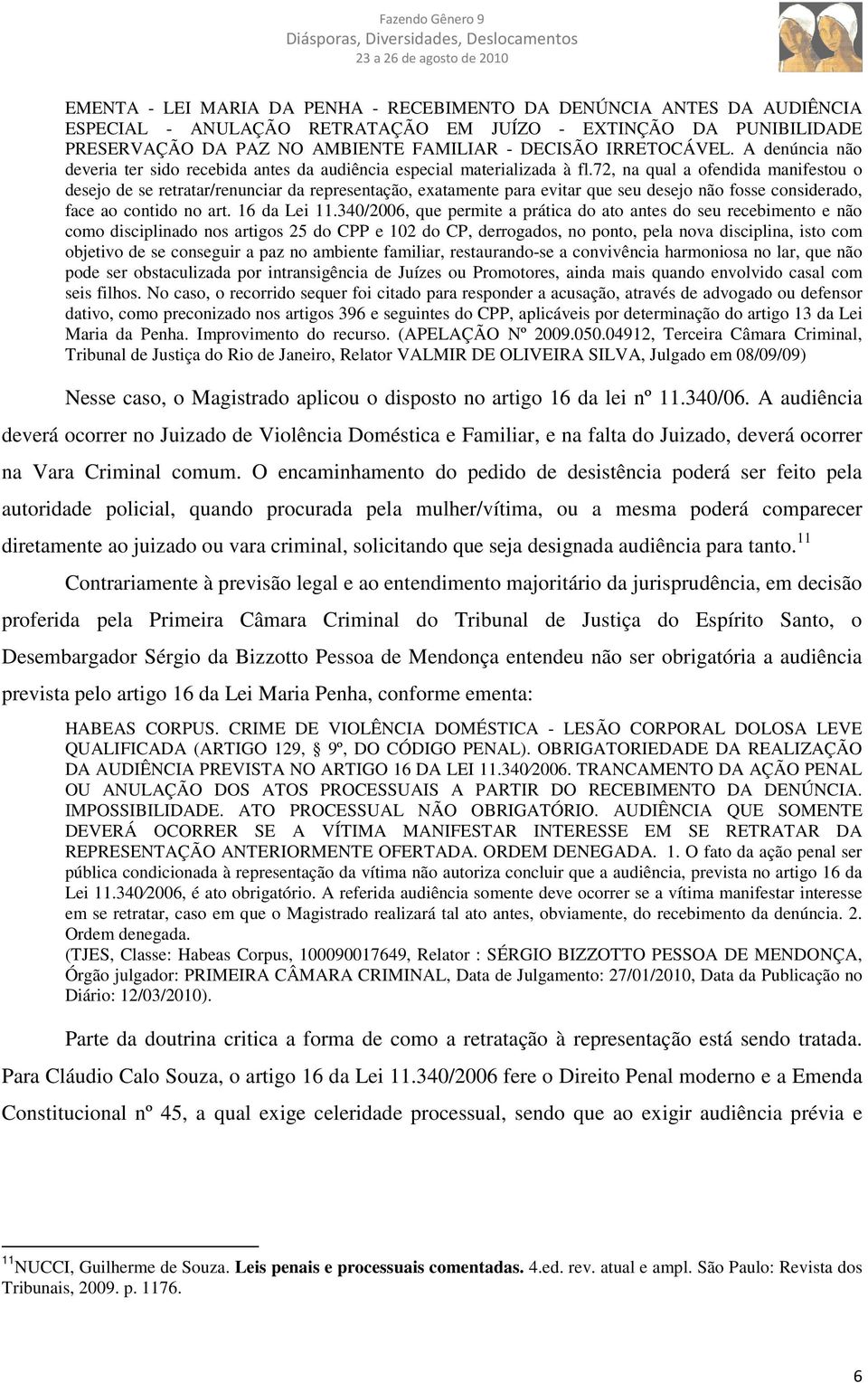 Fazendo Gênero 9
Diásporas, Diversidades, Deslocamentos
23 a 26 de agosto de 2010

EMENTA - LEI MARIA DA PENHA - RECEBIMENTO DA DENÚNCIA ANTES DA AUDIÊNCIA ESPECIAL - ANULAÇÃO RETRATAÇÃO EM JUÍZO - EXTINÇÃO DA PUNIBILIDADE PRESERVAÇÃO DA PAZ NO AMBIENTE FAMILIAR - DECISÃO IRRETOCÁVEL. A denúncia não deveria ter sido recebida antes da audiência especial materializada à fl.72, na qual a ofendida manifestou o desejo de se retratar/renunciar da representação, exatamente para evitar que seu desejo não fosse considerado, face ao contido no art. 16 da Lei 11.340/2006, que permite a prática do ato antes do seu recebimento e não como disciplinado nos artigos 25 do CPP e 102 do CP, derrogados, no ponto, pela nova disciplina, isto com objetivo de se conseguir a paz no ambiente familiar, restaurando-se a convivência harmoniosa no lar, que não pode ser obstaculizada por intransigência de Juízes ou Promotores, ainda mais quando envolvido casal com seis filhos. No caso, o recorrido sequer foi citado para responder a acusação, através de advogado ou defensor dativo, como preconizado nos artigos 396 e seguintes do CPP, aplicáveis por determinação do artigo 13 da Lei Maria da Penha. Improvimento do recurso. (APELAÇÃO Nº 2009.050.04912, Terceira Câmara Criminal, Tribunal de Justiça do Rio de Janeiro, Relator VALMIR DE OLIVEIRA SILVA, Julgado em 08/09/09)

Nesse caso, o Magistrado aplicou o disposto no artigo 16 da lei nº 11.340/06. A audiência deverá ocorrer no Juizado de Violência Doméstica e Familiar, e na falta do Juizado, deverá ocorrer na Vara Criminal comum. O encaminhamento do pedido de desistência poderá ser feito pela autoridade policial, quando procurada pela mulher/vítima, ou a mesma poderá comparecer diretamente ao juizado ou vara criminal, solicitando que seja designada audiência para tanto.$^{11}$

Contrariamente à previsão legal e ao entendimento majoritário da jurisprudência, em decisão proferida pela Primeira Câmara Criminal do Tribunal de Justiça do Espírito Santo, o Desembargador Sérgio da Bizzotto Pessoa de Mendonça entendeu não ser obrigatória a audiência prevista pelo artigo 16 da Lei Maria Penha, conforme ementa:

HABEAS CORPUS. CRIME DE VIOLÊNCIA DOMÉSTICA - LESÃO CORPORAL DOLOSA LEVE QUALIFICADA (ARTIGO 129, § 9º, DO CÓDIGO PENAL). OBRIGATORIEDADE DA REALIZAÇÃO DA AUDIÊNCIA PREVISTA NO ARTIGO 16 DA LEI 11.340/2006. TRANCAMENTO DA AÇÃO PENAL OU ANULAÇÃO DOS ATOS PROCESSUAIS A PARTIR DO RECEBIMENTO DA DENÚNCIA. IMPOSSIBILIDADE. ATO PROCESSUAL NÃO OBRIGATÓRIO. AUDIÊNCIA QUE SOMENTE DEVERÁ OCORRER SE A VÍTIMA MANIFESTAR INTERESSE EM SE RETRATAR DA REPRESENTAÇÃO ANTERIORMENTE OFERTADA. ORDEM DENEGADA. 1. O fato da ação penal ser pública condicionada à representação da vítima não autoriza concluir que a audiência, prevista no artigo 16 da Lei 11.340/2006, é ato obrigatório. A referida audiência somente deve ocorrer se a vítima manifestar interesse em se retratar, caso em que o Magistrado realizará tal ato antes, obviamente, do recebimento da denúncia. 2. Ordem denegada.
(TJES, Classe: Habeas Corpus, 100090017649, Relator : SÉRGIO BIZZOTTO PESSOA DE MENDONÇA, Órgão julgador: PRIMEIRA CÂMARA CRIMINAL, Data de Julgamento: 27/01/2010, Data da Publicação no Diário: 12/03/2010).

Parte da doutrina critica a forma de como a retratação à representação está sendo tratada. Para Cláudio Calo Souza, o artigo 16 da Lei 11.340/2006 fere o Direito Penal moderno e a Emenda Constitucional nº 45, a qual exige celeridade processual, sendo que ao exigir audiência prévia e

$^{11}$NUCCI, Guilherme de Souza. Leis penais e processuais comentadas. 4.ed. rev. atual e ampl. São Paulo: Revista dos Tribunais, 2009. p. 1176.

6